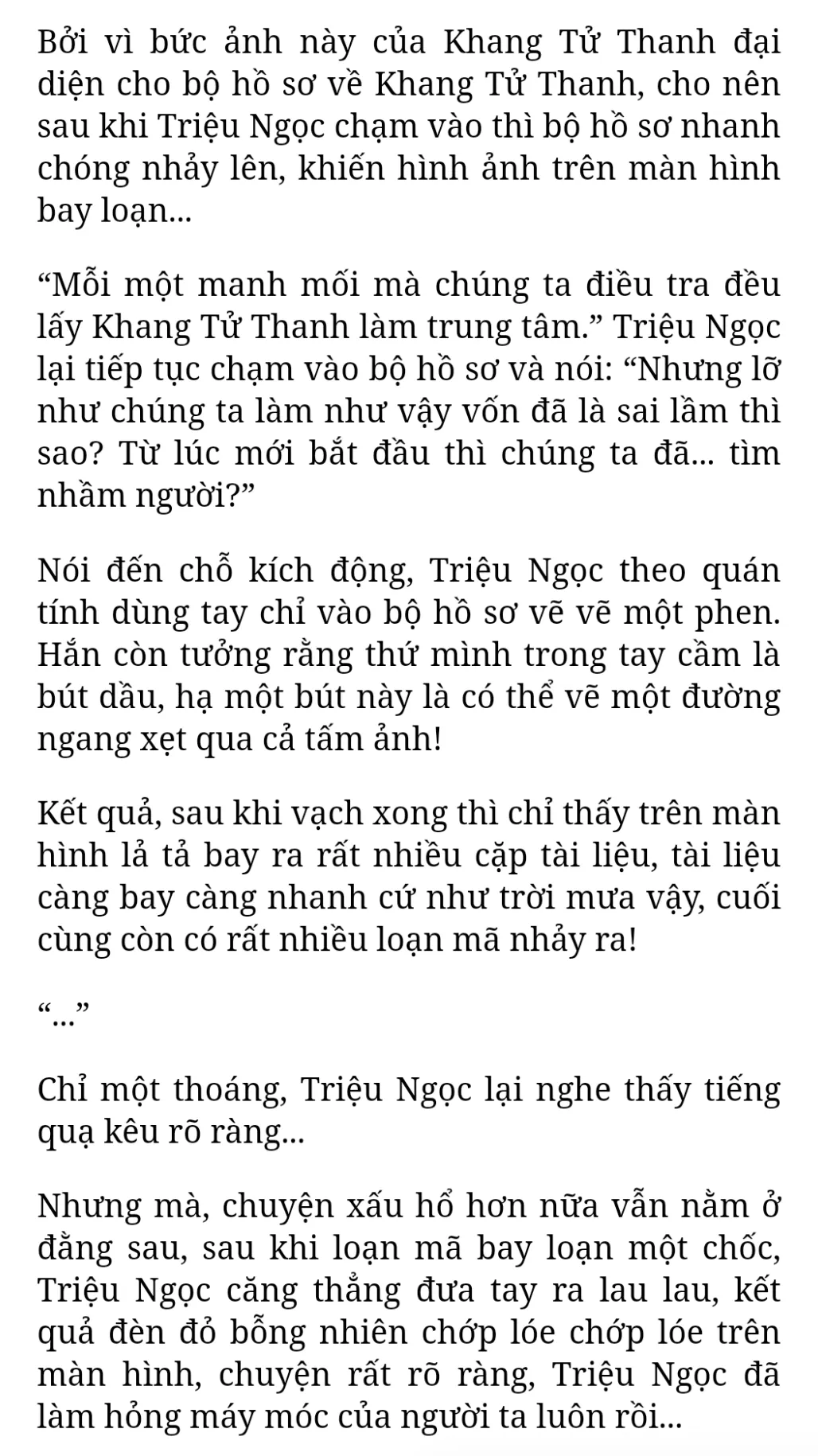 Bởi vì bức ảnh này của Khang Tử Thanh đại diện cho bộ hồ sơ về Khang Tử Thanh, cho nên sau khi Triệu Ngọc chạm vào thì bộ hồ sơ nhanh chóng nhảy lên, khiến hình ảnh trên màn hình bay loạn...

“Mỗi một manh mối mà chúng ta điều tra đều lấy Khang Tử Thanh làm trung tâm.” Triệu Ngọc lại tiếp tục chạm vào bộ hồ sơ và nói: “Nhưng lỡ như chúng ta làm như vậy vốn đã là sai lầm thì sao? Từ lúc mới bắt đầu thì chúng ta đã... tìm nhầm người?”

Nói đến chỗ kích động, Triệu Ngọc theo quán tính dùng tay chỉ vào bộ hồ sơ vẽ vẽ một phen. Hắn còn tưởng rằng thứ mình trong tay cầm là bút dầu, hạ một bút này là có thể vẽ một đường ngang xẹt qua cả tấm ảnh!

Kết quả, sau khi vạch xong thì chỉ thấy trên màn hình lả tả bay ra rất nhiều cặp tài liệu, tài liệu càng bay càng nhanh cứ như trời mưa vậy, cuối cùng còn có rất nhiều loạn mã nhảy ra!

“...”

Chỉ một thoáng, Triệu Ngọc lại nghe thấy tiếng quạ kêu rõ ràng...

Nhưng mà, chuyện xấu hổ hơn nữa vẫn nằm ở đằng sau, sau khi loạn mã bay loạn một chốc, Triệu Ngọc căng thẳng đưa tay ra lau lau, kết quả đèn đỏ bỗng nhiên chớp lóe chớp lóe trên màn hình, chuyện rất rõ ràng, Triệu Ngọc đã làm hỏng máy móc của người ta luôn rồi...